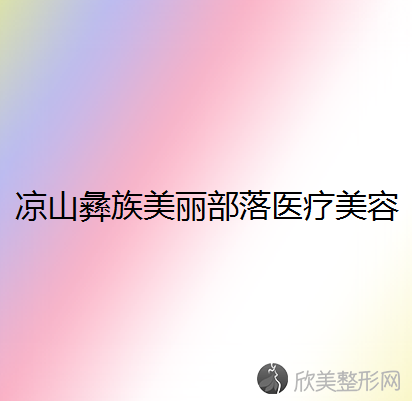 凉山彝族美丽部落医疗美容

欣美整形网